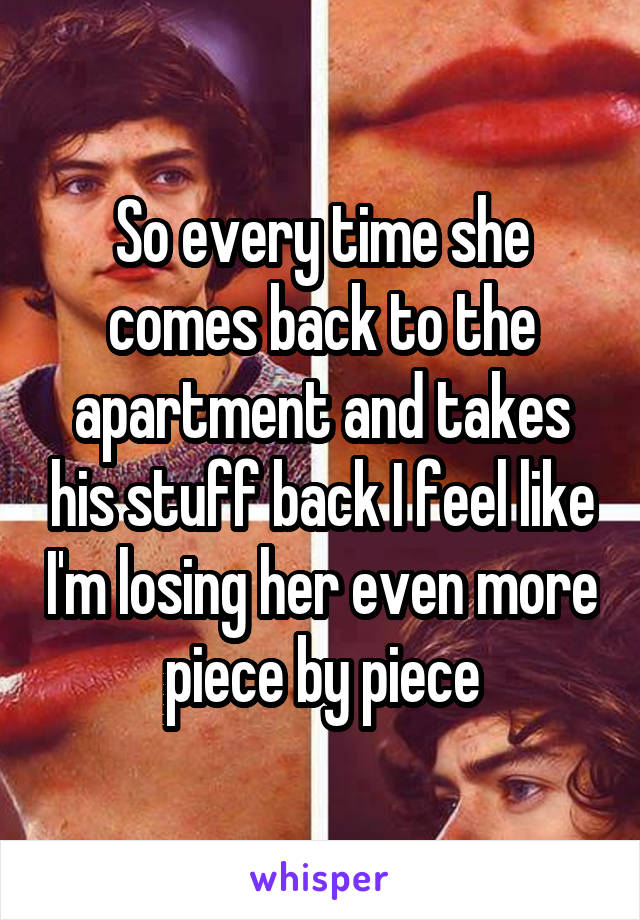 So every time she comes back to the apartment and takes his stuff back I feel like I'm losing her even more piece by piece

whisper